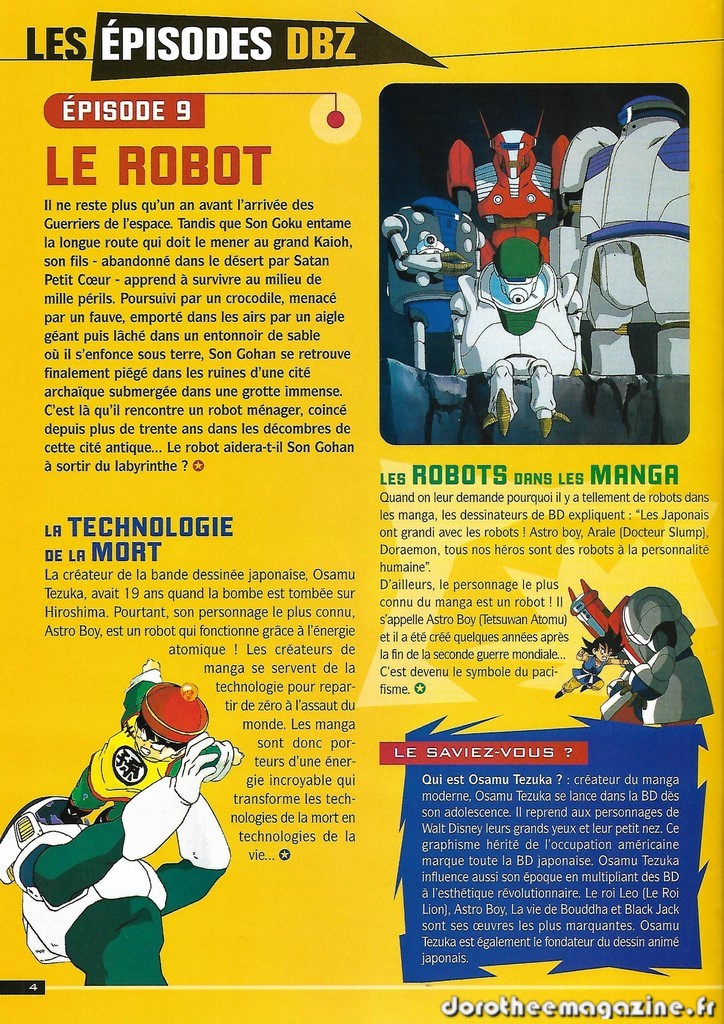 LES ÉPISODES DBZ

ÉPISODE 9

LE ROBOT

Il ne reste plus qu'un an avant l'arrivée des Guerriers de l'espace. Tandis que Son Goku entame la longue route qui doit le mener au grand Kaioh, son fils - abandonné dans le désert par Satan Petit Cœur - apprend à survivre au milieu de mille périls. Poursuivi par un crocodile, menacé par un fauve, emporté dans les airs par un aigle géant puis lâché dans un entonnoir de sable où il s'enfonce sous terre, Son Gohan se retrouve finalement piégé dans les ruines d'une cité archaïque submergée dans une grotte immense. C'est là qu'il rencontre un robot ménager, coincé depuis plus de trente ans dans les décombres de cette cité antique... Le robot aidera-t-il Son Gohan à sortir du labyrinthe ?

LA TECHNOLOGIE DE LA MORT

La créateur de la bande dessinée japonaise, Osamu Tezuka, avait 19 ans quand la bombe est tombée sur Hiroshima. Pourtant, son personnage le plus connu, Astro Boy, est un robot qui fonctionne grâce à l'énergie atomique ! Les créateurs de manga se servent de la technologie pour repartir de zéro à l'assaut du monde. Les manga sont donc porteurs d'une énergie incroyable qui transforme les technologies de la mort en technologies de la vie...

LES ROBOTS DANS LES MANGA

Quand on leur demande pourquoi il y a tellement de robots dans les manga, les dessinateurs de BD expliquent : "Les Japonais ont grandi avec les robots ! Astro boy, Arale (Docteur Slump), Doraemon, tous nos héros sont des robots à la personnalité humaine".
D'ailleurs, le personnage le plus connu du manga est un robot ! Il s'appelle Astro Boy (Tetsuwan Atomu) et il a été créé quelques années après la fin de la seconde guerre mondiale... C'est devenu le symbole du pacifisme.

LE SAVIEZ-VOUS ?

Qui est Osamu Tezuka ? : créateur du manga moderne, Osamu Tezuka se lance dans la BD dès son adolescence. Il reprend aux personnages de Walt Disney leurs grands yeux et leur petit nez. Ce graphisme hérité de l'occupation américaine marque toute la BD japonaise. Osamu Tezuka influence aussi son époque en multipliant des BD à l'esthétique révolutionnaire. Le roi Leo (Le Roi Lion), Astro Boy, La vie de Bouddha et Black Jack sont ses œuvres les plus marquantes. Osamu Tezuka est également le fondateur du dessin animé japonais.

4

dorotheemagazine.fr